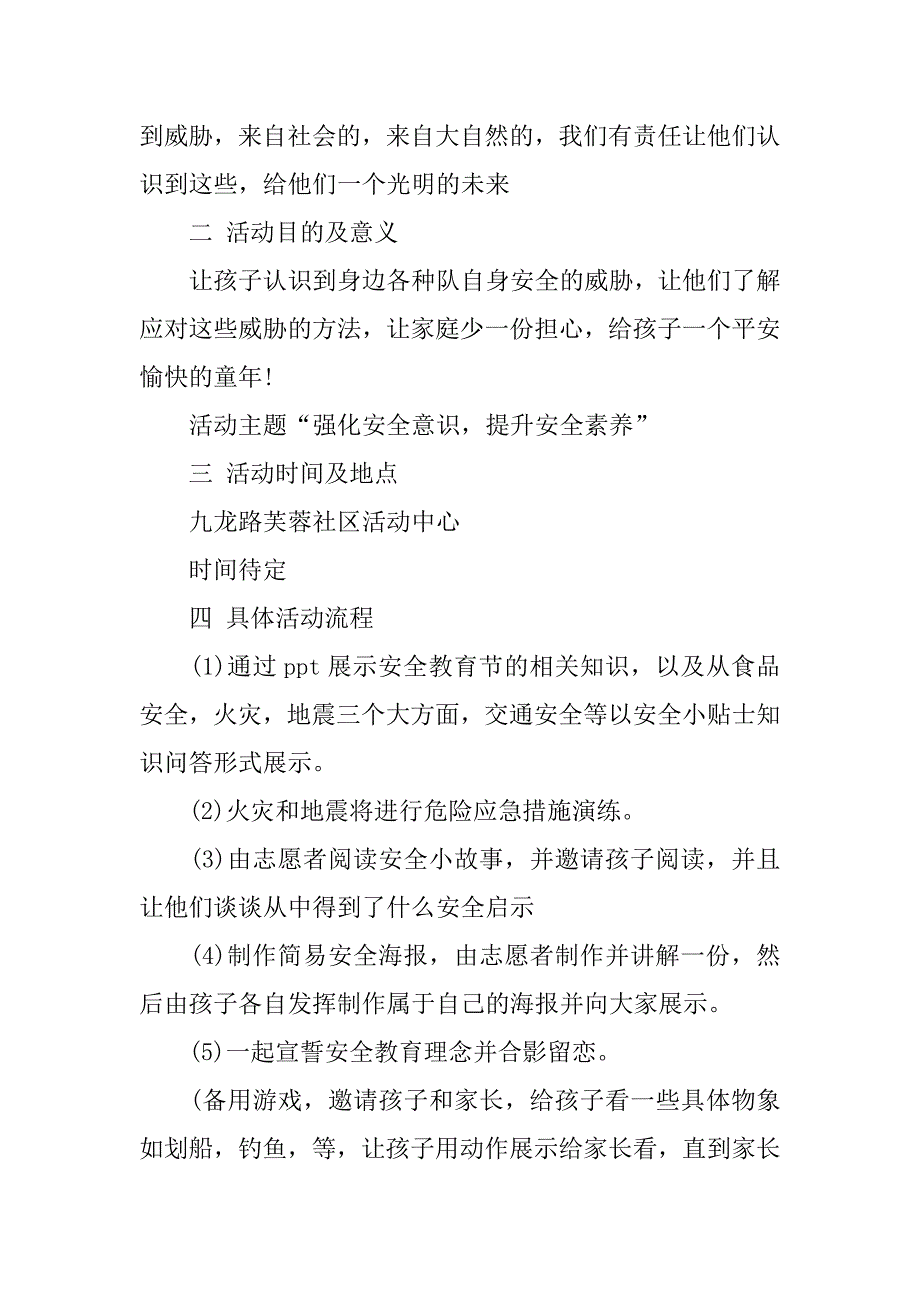 到威胁，来自社会的，来自大自然的，我们有责任让他们认识到这些，给他们一个光明的未来

二 活动目的及意义

让孩子认识到身边各种队自身安全的威胁，让他们了解应对这些威胁的方法，让家庭少一份担心，给孩子一个平安愉快的童年!

活动主题“强化安全意识，提升安全素养”

三 活动时间及地点

九龙路芙蓉社区活动中心

时间待定

四 具体活动流程

(1)通过 ppt 展示安全教育节的相关知识，以及从食品安全，火灾，地震三个大方面，交通安全等以安全小贴士知识问答形式展示。

(2)火灾和地震将进行危险应急措施演练。

(3)由志愿者阅读安全小故事，并邀请孩子阅读，并且让他们谈谈从中得到了什么安全启示

(4)制作简易安全海报，由志愿者制作并讲解一份，然后由孩子各自发挥制作属于自己的海报并向大家展示。

(5)一起宣誓安全教育理念并合影留恋。

(备用游戏，邀请孩子和家长，给孩子看一些具体物象如划船，钓鱼，等，让孩子用动作展示给家长看，直到家长